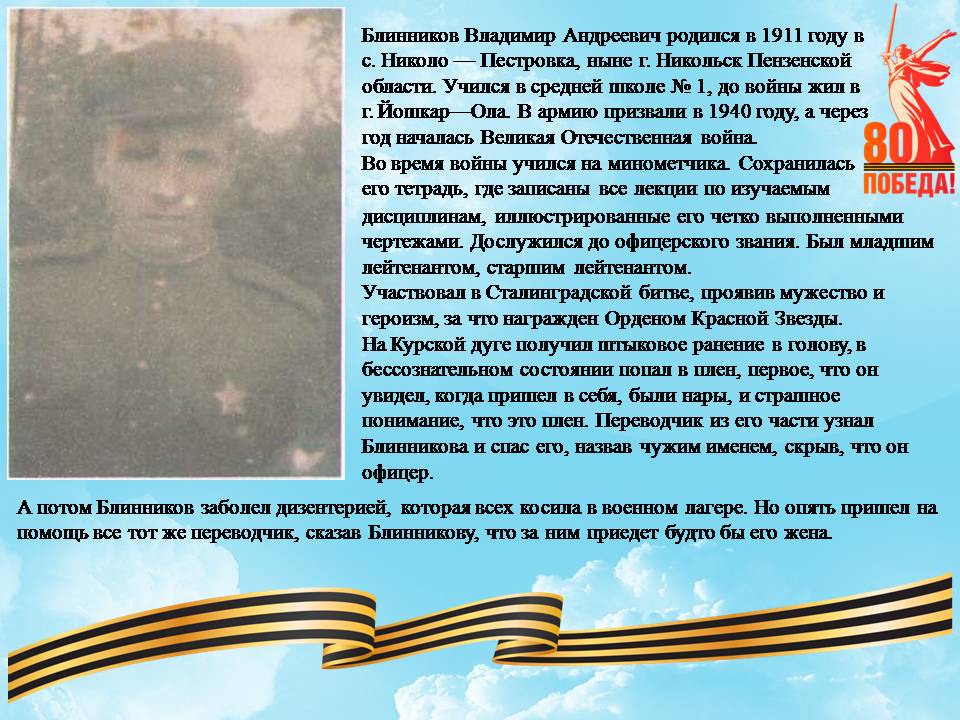 Блинников Владимир Андреевич родился в 1911 году в с. Николо — Пестровка, ныне г. Никольск Пензенской области. Учился в средней школе № 1, до войны жил в г. Йошкар—Ола. В армию призвали в 1940 году, а через год началась Великая Отечественная война.
Во время войны учился на минометчика. Сохранилась его тетрадь, где записаны все лекции по изучаемым дисциплинам, иллюстрированные его четко выполненными чертежами. Дослужился до офицерского звания. Был младшим лейтенантом, старшим лейтенантом.
Участвовал в Сталинградской битве, проявив мужество и героизм, за что награжден Орденом Красной Звезды.
На Курской дуге получил штыковое ранение в голову, в бессознательном состоянии попал в плен, первое, что он увидел, когда пришел в себя, были нары, и страшное понимание, что это плен. Переводчик из его части узнал Блинникова и спас его, назвав чужим именем, скрыв, что он офицер.

80
ПОБЕДА!

А потом Блинников заболел дизентерией, которая всех косила в военном лагере. Но опять пришел на помощь все тот же переводчик, сказав Блинникову, что за ним приедет будто бы его жена.